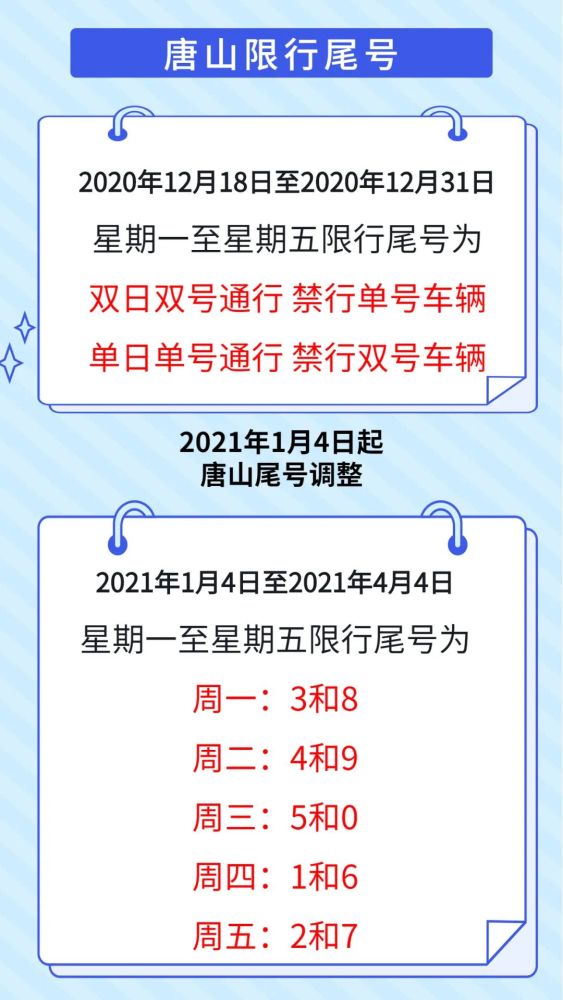 唐山限行尾号

2020年12月18日至2020年12月31日
星期一至星期五限行尾号为
双日双号通行 禁行单号车辆
单日单号通行 禁行双号车辆

2021年1月4日起
唐山尾号调整

2021年1月4日至2021年4月4日
星期一至星期五限行尾号为
周一：3和8
周二：4和9
周三：5和0
周四：1和6
周五：2和7